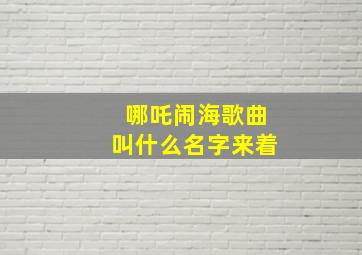 哪吒闹海歌曲
叫什么名字来着